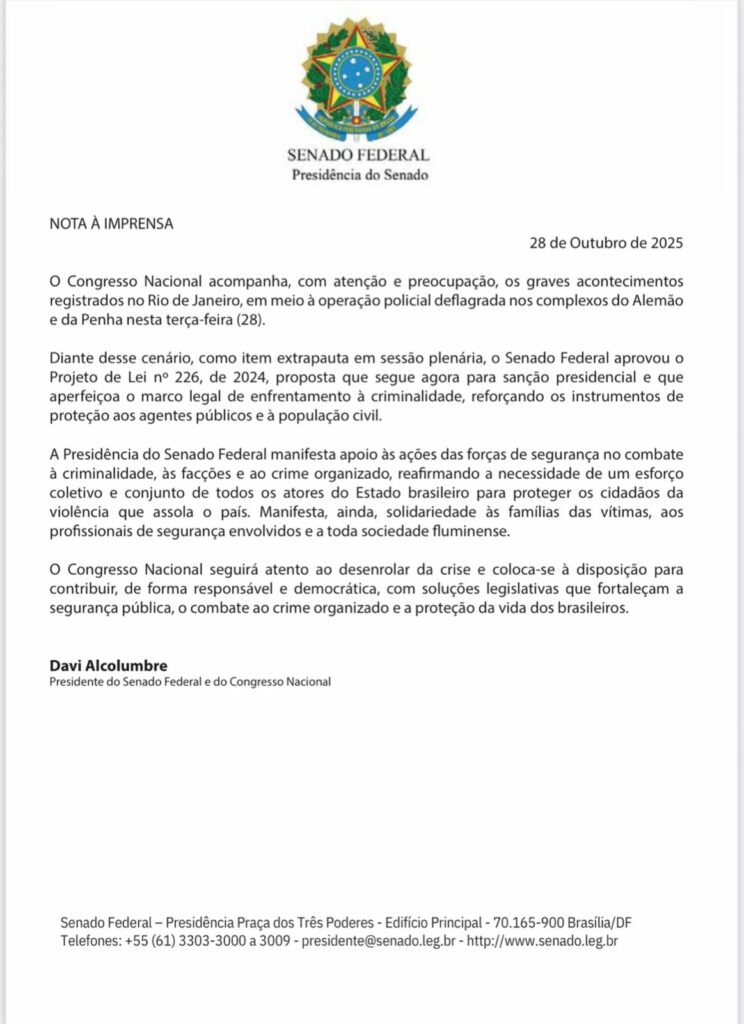 SENADO FEDERAL
Presidência do Senado

NOTA À IMPRENSA

28 de Outubro de 2025

O Congresso Nacional acompanha, com atenção e preocupação, os graves acontecimentos registrados no Rio de Janeiro, em meio à operação policial deflagrada nos complexos do Alemão e da Penha nesta terça-feira (28).

Diante desse cenário, como item extrapauta em sessão plenária, o Senado Federal aprovou o Projeto de Lei nº 226, de 2024, proposta que segue agora para sanção presidencial e que aperfeiçoa o marco legal de enfrentamento à criminalidade, reforçando os instrumentos de proteção aos agentes públicos e à população civil.

A Presidência do Senado Federal manifesta apoio às ações das forças de segurança no combate à criminalidade, às facções e ao crime organizado, reafirmando a necessidade de um esforço coletivo e conjunto de todos os atores do Estado brasileiro para proteger os cidadãos da violência que assola o país. Manifesta, ainda, solidariedade às famílias das vítimas, aos profissionais de segurança envolvidos e a toda sociedade fluminense.

O Congresso Nacional seguirá atento ao desenrolar da crise e coloca-se à disposição para contribuir, de forma responsável e democrática, com soluções legislativas que fortaleçam a segurança pública, o combate ao crime organizado e a proteção da vida dos brasileiros.

Davi Alcolumbre
Presidente do Senado Federal e do Congresso Nacional

Senado Federal – Presidência Praça dos Três Poderes - Edifício Principal - 70.165-900 Brasília/DF
Telefones: +55 (61) 3303-3000 a 3009 - presidente@senado.leg.br - http://www.senado.leg.br